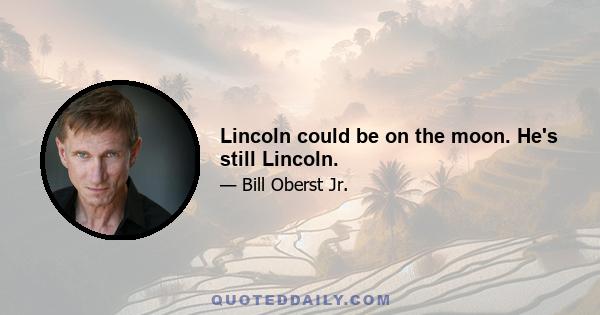 Lincoln could be on the moon. He's still Lincoln.

— Bill Oberst Jr.

QUOTEDDAILY.COM